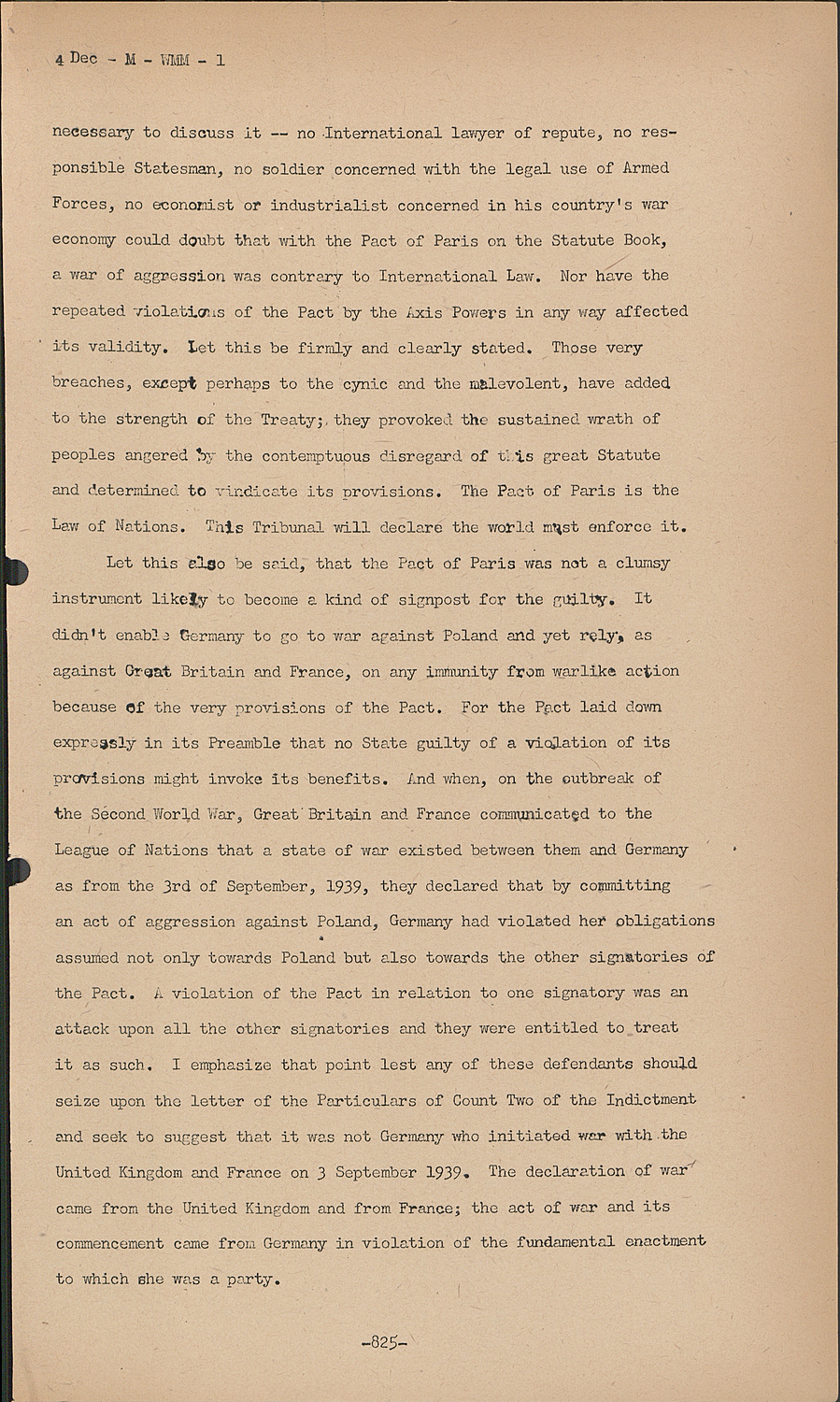 4 Dec - M - WMM - 1

necessary to discuss it -- no International lawyer of repute, no responsible Statesman, no soldier concerned with the legal use of Armed Forces, no economist or industrialist concerned in his country's war economy could doubt that with the Pact of Paris on the Statute Book, a war of aggression was contrary to International Law. Nor have the repeated violations of the Pact by the Axis Powers in any way affected its validity. Let this be firmly and clearly stated. Those very breaches, except perhaps to the cynic and the malevolent, have added to the strength of the Treaty; they provoked the sustained wrath of peoples angered by the contemptuous disregard of this great Statute and determined to vindicate its provisions. The Pact of Paris is the Law of Nations. This Tribunal will declare the world must enforce it.

Let this also be said, that the Pact of Paris was not a clumsy instrument likely to become a kind of signpost for the guilty. It didn't enable Germany to go to war against Poland and yet rely, as against Great Britain and France, on any immunity from warlike action because of the very provisions of the Pact. For the Pact laid down expressly in its Preamble that no State guilty of a violation of its provisions might invoke its benefits. And when, on the outbreak of the Second World War, Great Britain and France communicated to the League of Nations that a state of war existed between them and Germany as from the 3rd of September, 1939, they declared that by committing an act of aggression against Poland, Germany had violated her obligations assumed not only towards Poland but also towards the other signatories of the Pact. A violation of the Pact in relation to one signatory was an attack upon all the other signatories and they were entitled to treat it as such. I emphasize that point lest any of these defendants should seize upon the letter of the Particulars of Count Two of the Indictment and seek to suggest that it was not Germany who initiated war with the United Kingdom and France on 3 September 1939. The declaration of war came from the United Kingdom and from France; the act of war and its commencement came from Germany in violation of the fundamental enactment to which she was a party.

-825-